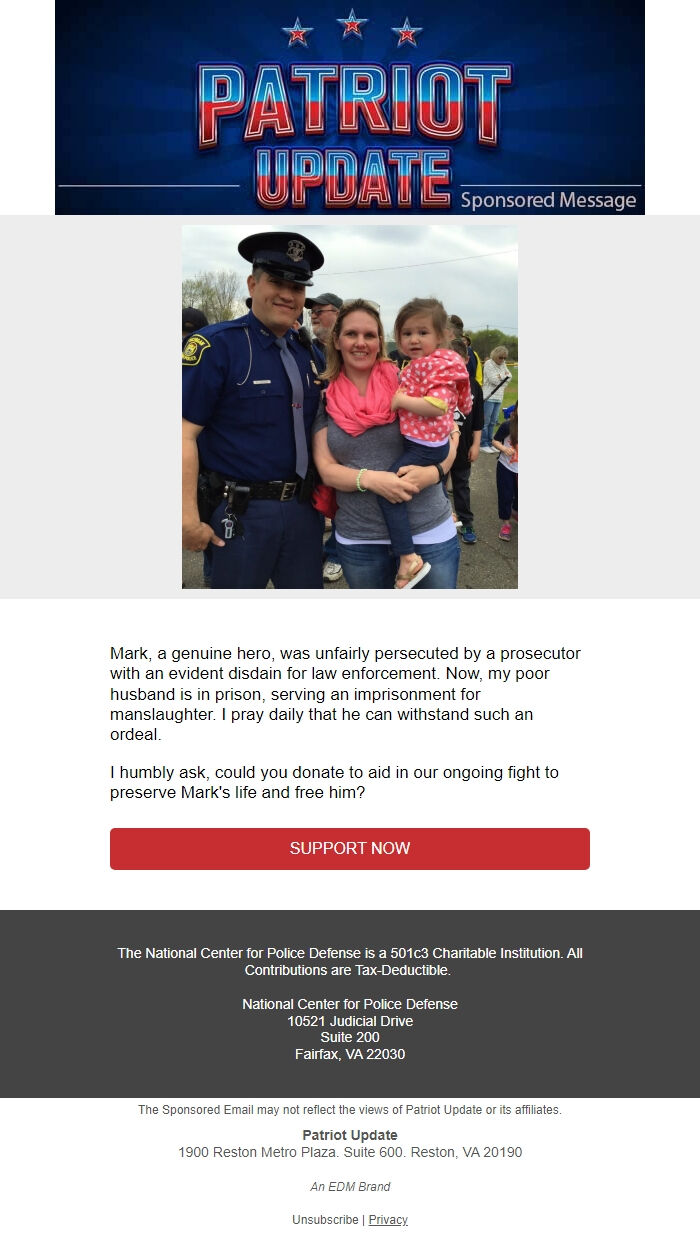 PATRIOT UPDATE
Sponsored Message

Mark, a genuine hero, was unfairly persecuted by a prosecutor with an evident disdain for law enforcement. Now, my poor husband is in prison, serving an imprisonment for manslaughter. I pray daily that he can withstand such an ordeal.

I humbly ask, could you donate to aid in our ongoing fight to preserve Mark's life and free him?

SUPPORT NOW

The National Center for Police Defense is a 501c3 Charitable Institution. All Contributions are Tax-Deductible.

National Center for Police Defense
10521 Judicial Drive
Suite 200
Fairfax, VA 22030

The Sponsored Email may not reflect the views of Patriot Update or its affiliates.

Patriot Update
1900 Reston Metro Plaza. Suite 600. Reston, VA 20190

An EDM Brand

Unsubscribe | Privacy